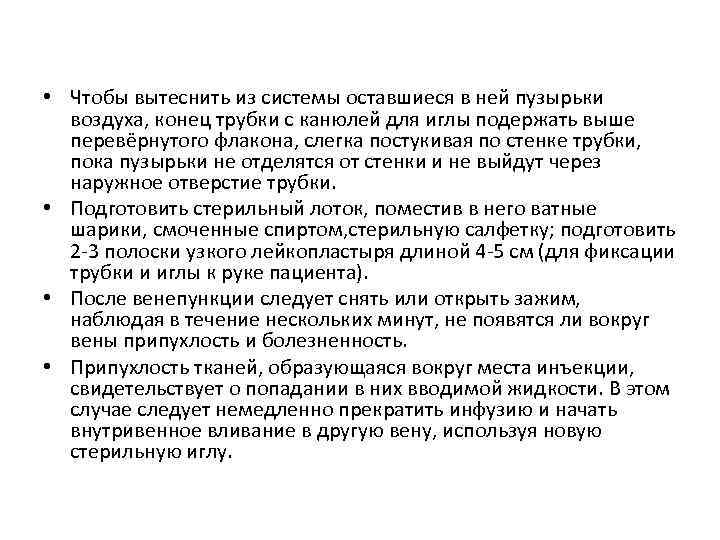 • Чтобы вытеснить из системы оставшиеся в ней пузырьки воздуха, конец трубки с канюлей для иглы подержать выше перевёрнутого флакона, слегка постукивая по стенке трубки, пока пузырьки не отделятся от стенки и не выйдут через наружное отверстие трубки.

• Подготовить стерильный лоток, поместив в него ватные шарики, смоченные спиртом,стерильную салфетку; подготовить 2-3 полоски узкого лейкопластыря длиной 4-5 см (для фиксации трубки и иглы к руке пациента).

• После венепункции следует снять или открыть зажим, наблюдая в течение нескольких минут, не появятся ли вокруг вены припухлость и болезненность.

• Припухлость тканей, образующаяся вокруг места инъекции, свидетельствует о попадании в них вводимой жидкости. В этом случае следует немедленно прекратить инфузию и начать внутривенное вливание в другую вену, используя новую стерильную иглу.